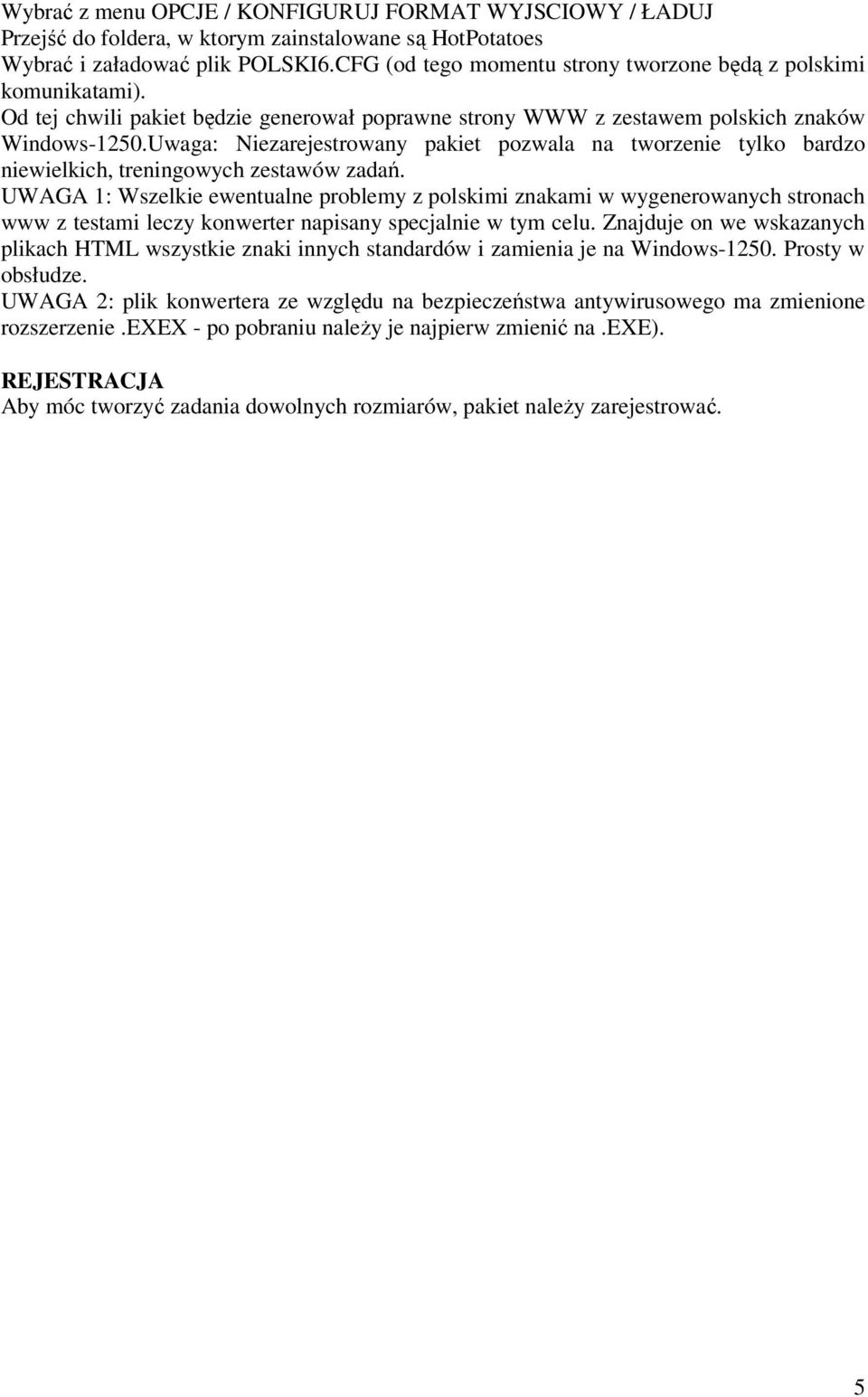 Wybrać z menu OPCJE / KONFIGURUJ FORMAT WYJSCIOWY / ŁADUJ
Przejść do foldera, w ktorym zainstalowane są HotPotatoes
Wybrać i załadować plik POLSKI6.CFG (od tego momentu strony tworzone będą z polskimi komunikatami).
Od tej chwili pakiet będzie generował poprawne strony WWW z zestawem polskich znaków Windows-1250.Uwaga: Niezarejestrowany pakiet pozwala na tworzenie tylko bardzo niewielkich, treningowych zestawów zadań.
UWAGA 1: Wszelkie ewentualne problemy z polskimi znakami w wygenerowanych stronach www z testami leczy konwerter napisany specjalnie w tym celu. Znajduje on we wskazanych plikach HTML wszystkie znaki innych standardów i zamienia je na Windows-1250. Prosty w obsłudze.
UWAGA 2: plik konwertera ze względu na bezpieczeństwa antywirusowego ma zmienione rozszerzenie.EXEX - po pobraniu należy je najpierw zmienić na.EXE).

REJESTRACJA
Aby móc tworzyć zadania dowolnych rozmiarów, pakiet należy zarejestrować.

5